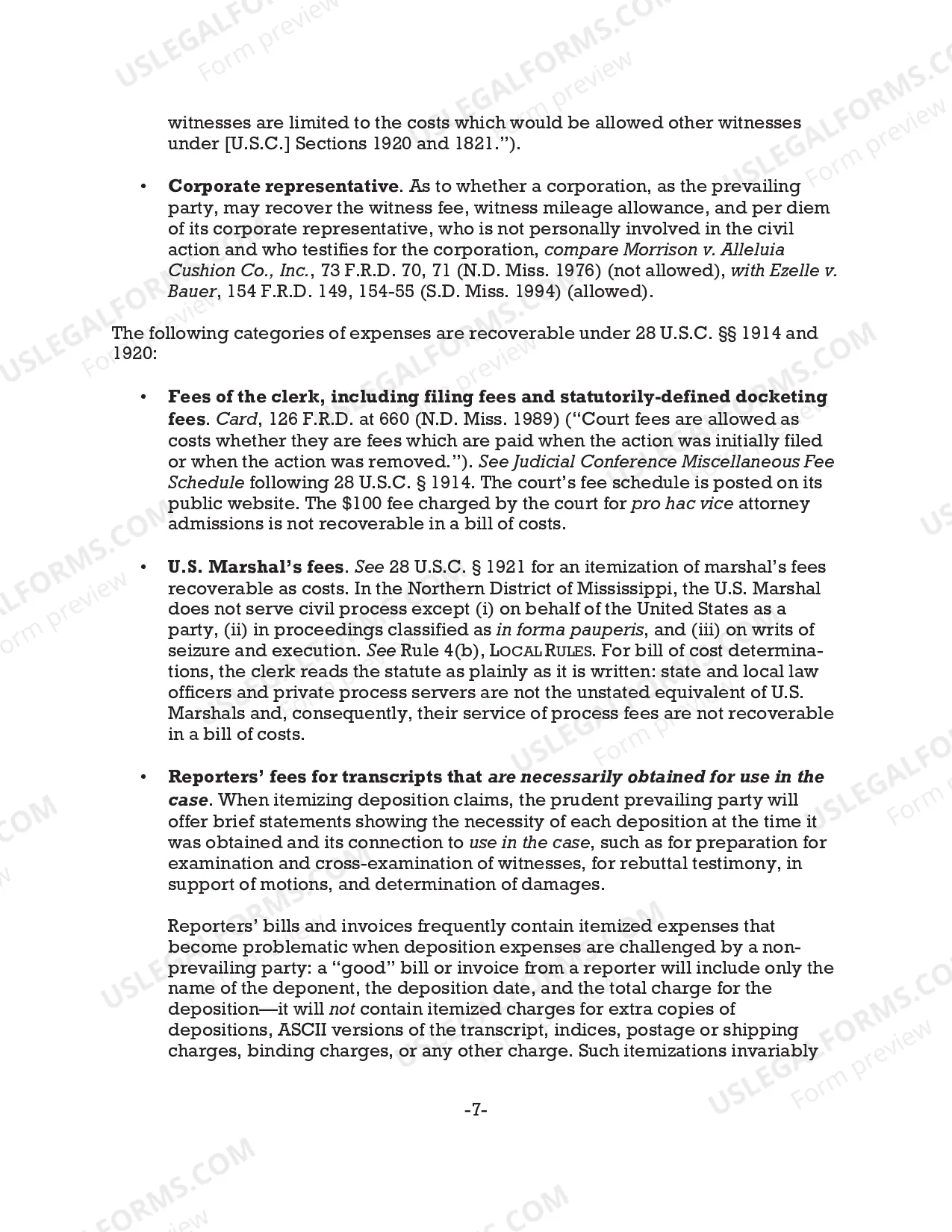 witnesses are limited to the costs which would be allowed other witnesses under [U.S.C.] Sections 1920 and 1821.").

• Corporate representative. As to whether a corporation, as the prevailing party, may recover the witness fee, witness mileage allowance, and per diem of its corporate representative, who is not personally involved in the civil action and who testifies for the corporation, compare Morrison v. Alleluia Cushion Co., Inc., 73 F.R.D. 70, 71 (N.D. Miss. 1976) (not allowed), with Ezelle v. Bauer, 154 F.R.D. 149, 154-55 (S.D. Miss. 1994) (allowed).

The following categories of expenses are recoverable under 28 U.S.C. §§ 1914 and 1920:

• Fees of the clerk, including filing fees and statutorily-defined docketing fees. Card, 126 F.R.D. at 660 (N.D. Miss. 1989) ("Court fees are allowed as costs whether they are fees which are paid when the action was initially filed or when the action was removed."). See Judicial Conference Miscellaneous Fee Schedule following 28 U.S.C. § 1914. The court's fee schedule is posted on its public website. The $100 fee charged by the court for pro hac vice attorney admissions is not recoverable in a bill of costs.

• U.S. Marshal's fees. See 28 U.S.C. § 1921 for an itemization of marshal's fees recoverable as costs. In the Northern District of Mississippi, the U.S. Marshal does not serve civil process except (i) on behalf of the United States as a party, (ii) in proceedings classified as in forma pauperis, and (iii) on writs of seizure and execution. See Rule 4(b), LOCAL RULES. For bill of cost determinations, the clerk reads the statute as plainly as it is written: state and local law officers and private process servers are not the unstated equivalent of U.S. Marshals and, consequently, their service of process fees are not recoverable in a bill of costs.

• Reporters' fees for transcripts that are necessarily obtained for use in the case. When itemizing deposition claims, the prudent prevailing party will offer brief statements showing the necessity of each deposition at the time it was obtained and its connection to use in the case, such as for preparation for examination and cross-examination of witnesses, for rebuttal testimony, in support of motions, and determination of damages.

Reporters' bills and invoices frequently contain itemized expenses that become problematic when deposition expenses are challenged by a non-prevailing party: a "good" bill or invoice from a reporter will include only the name of the deponent, the deposition date, and the total charge for the deposition—it will not contain itemized charges for extra copies of depositions, ASCII versions of the transcript, indices, postage or shipping charges, binding charges, or any other charge. Such itemizations invariably

-7-

USLEGALFORMS.COM Form preview